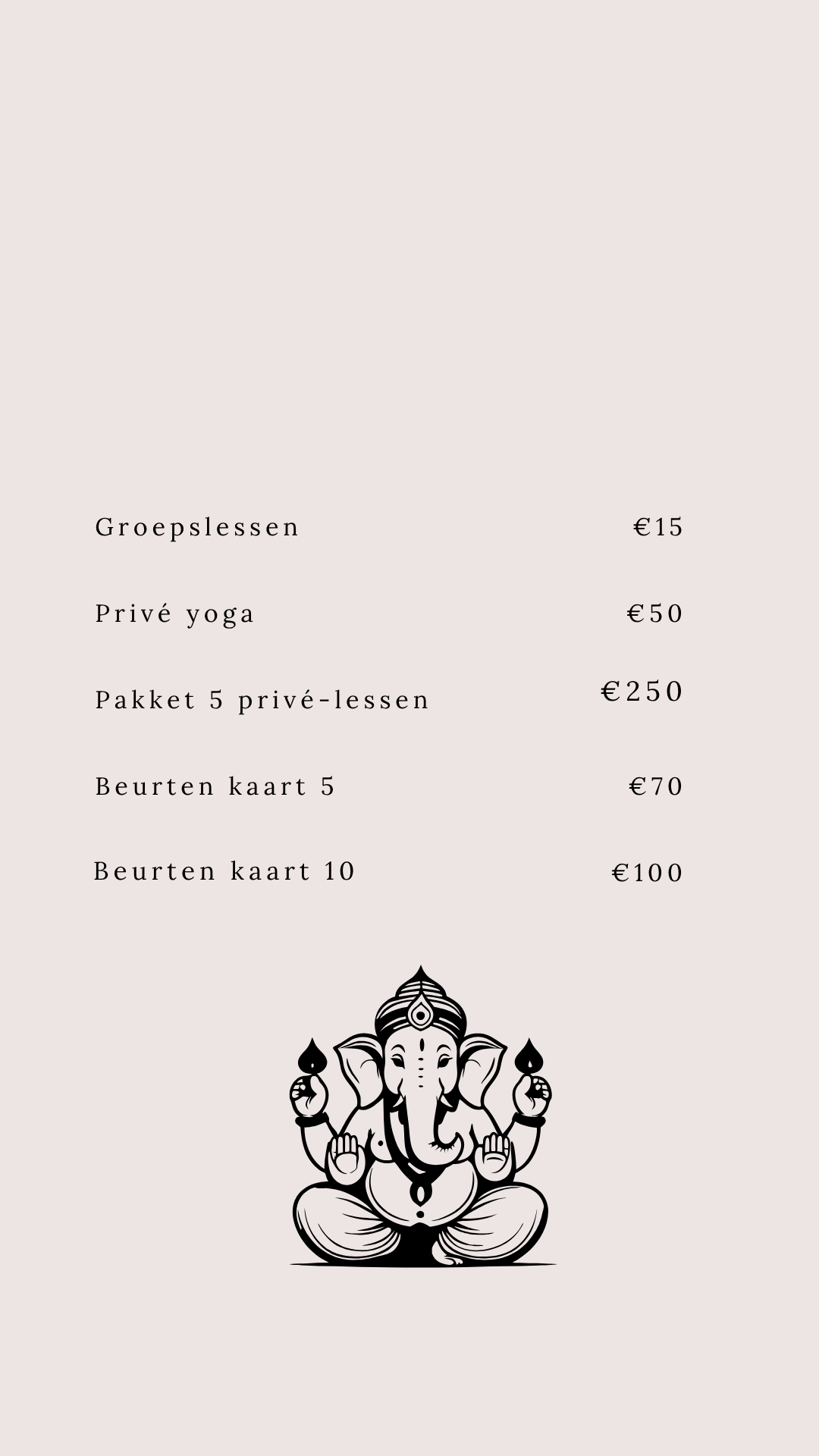 Groepslessen €15

Privé yoga €50

Pakket 5 privé-lessen €250

Beurten kaart 5 €70

Beurten kaart 10 €100